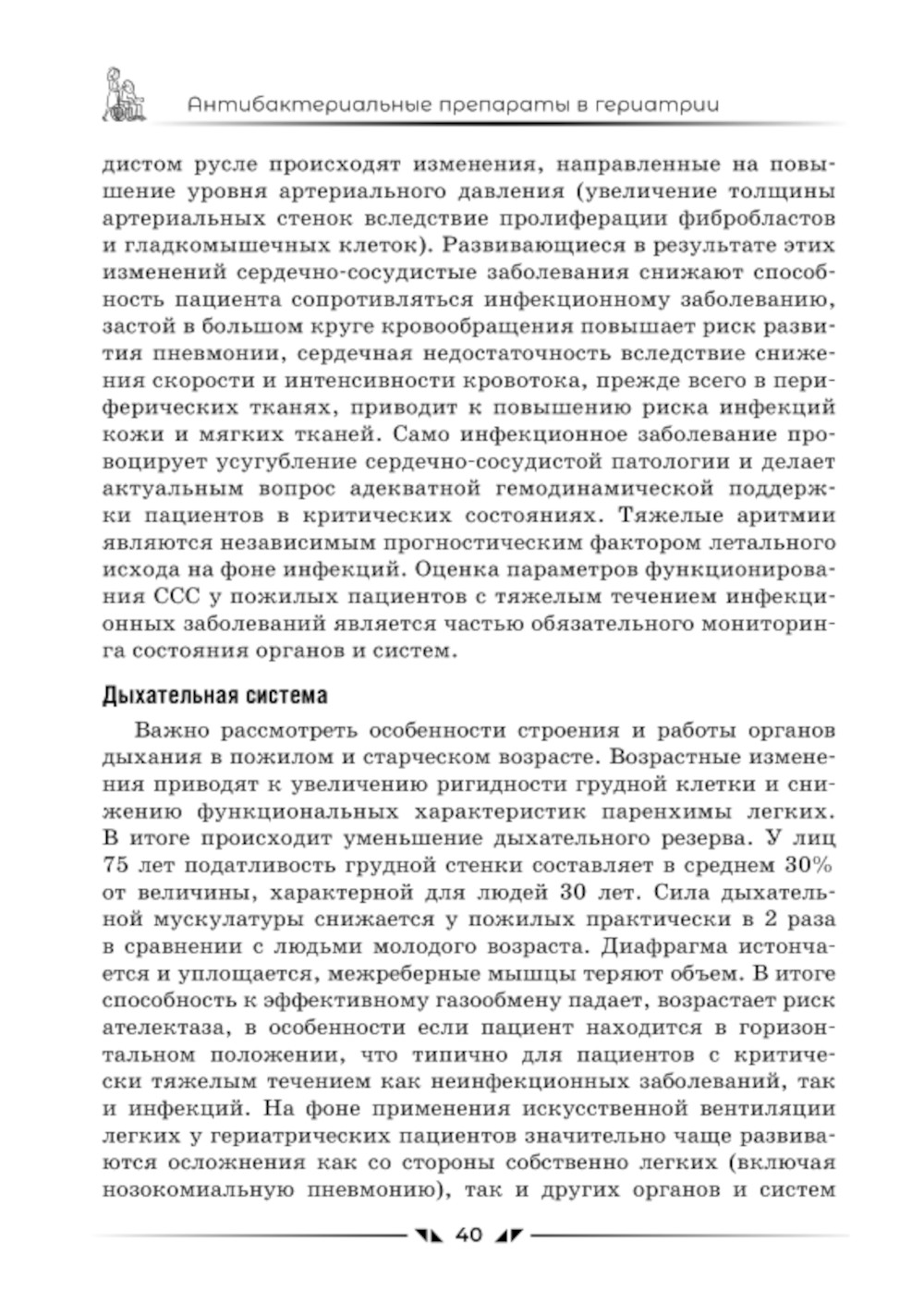 Антибактериальные препараты в гериатрии

дистом русле происходят изменения, направленные на повышение уровня артериального давления (увеличение толщины артериальных стенок вследствие пролиферации фибробластов и гладкомышечных клеток). Развивающиеся в результате этих изменений сердечно-сосудистые заболевания снижают способность пациента сопротивляться инфекционному заболеванию, застой в большом круге кровообращения повышает риск развития пневмонии, сердечная недостаточность вследствие снижения скорости и интенсивности кровотока, прежде всего в периферических тканях, приводит к повышению риска инфекций кожи и мягких тканей. Само инфекционное заболевание провоцирует усугубление сердечно-сосудистой патологии и делает актуальным вопрос адекватной гемодинамической поддержки пациентов в критических состояниях. Тяжелые аритмии являются независимым прогностическим фактором летального исхода на фоне инфекций. Оценка параметров функционирования ССС у пожилых пациентов с тяжелым течением инфекционных заболеваний является частью обязательного мониторинга состояния органов и систем.

Дыхательная система

Важно рассмотреть особенности строения и работы органов дыхания в пожилом и старческом возрасте. Возрастные изменения приводят к увеличению ригидности грудной клетки и снижению функциональных характеристик паренхимы легких. В итоге происходит уменьшение дыхательного резерва. У лиц 75 лет податливость грудной стенки составляет в среднем 30% от величины, характерной для людей 30 лет. Сила дыхательной мускулатуры снижается у пожилых практически в 2 раза в сравнении с людьми молодого возраста. Диафрагма истончается и уплощается, межреберные мышцы теряют объем. В итоге способность к эффективному газообмену падает, возрастает риск ателектаза, в особенности если пациент находится в горизонтальном положении, что типично для пациентов с критически тяжелым течением как неинфекционных заболеваний, так и инфекций. На фоне применения искусственной вентиляции легких у гериатрических пациентов значительно чаще развиваются осложнения как со стороны собственно легких (включая нозокомиальную пневмонию), так и других органов и систем

40